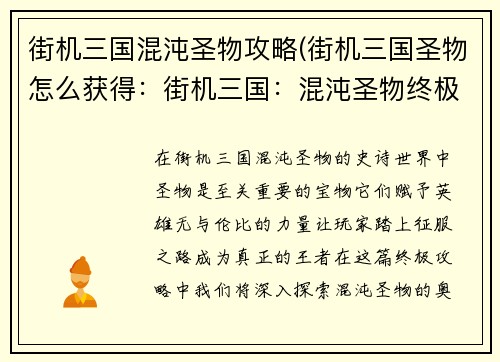 街机三国混沌圣物攻略(街机三国圣物怎么获得：街机三国：混沌圣物终极

在街机三国混沌圣物的史诗世界中圣物是至关重要的宝物它们赋予英雄无与伦比的力量让玩家踏上征服之路成为真正的王者在这篇终极攻略中我们将深入探索混沌圣物的奥